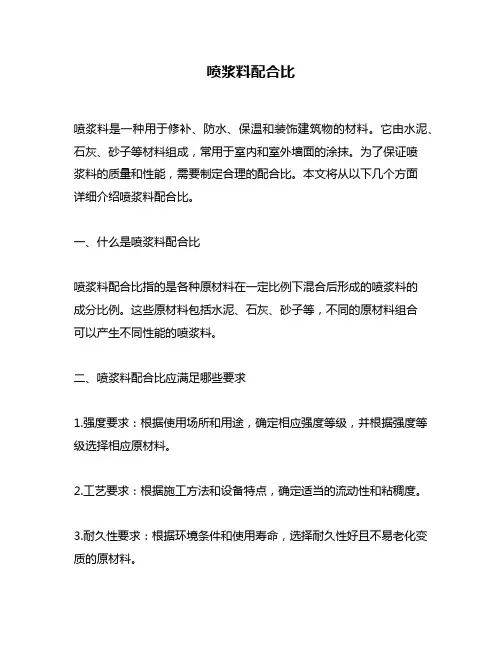 喷浆料配合比

喷浆料是一种用于修补、防水、保温和装饰建筑物的材料。它由水泥、石灰、砂子等材料组成，常用于室内和室外墙面的涂抹。为了保证喷浆料的质量和性能，需要制定合理的配合比。本文将从以下几个方面详细介绍喷浆料配合比。

一、什么是喷浆料配合比

喷浆料配合比指的是各种原材料在一定比例下混合后形成的喷浆料的成分比例。这些原材料包括水泥、石灰、砂子等，不同的原材料组合可以产生不同性能的喷浆料。

二、喷浆料配合比应满足哪些要求

1.强度要求：根据使用场所和用途，确定相应强度等级，并根据强度等级选择相应原材料。

2.工艺要求：根据施工方法和设备特点，确定适当的流动性和粘稠度。

3.耐久性要求：根据环境条件和使用寿命，选择耐久性好且不易老化变质的原材料。